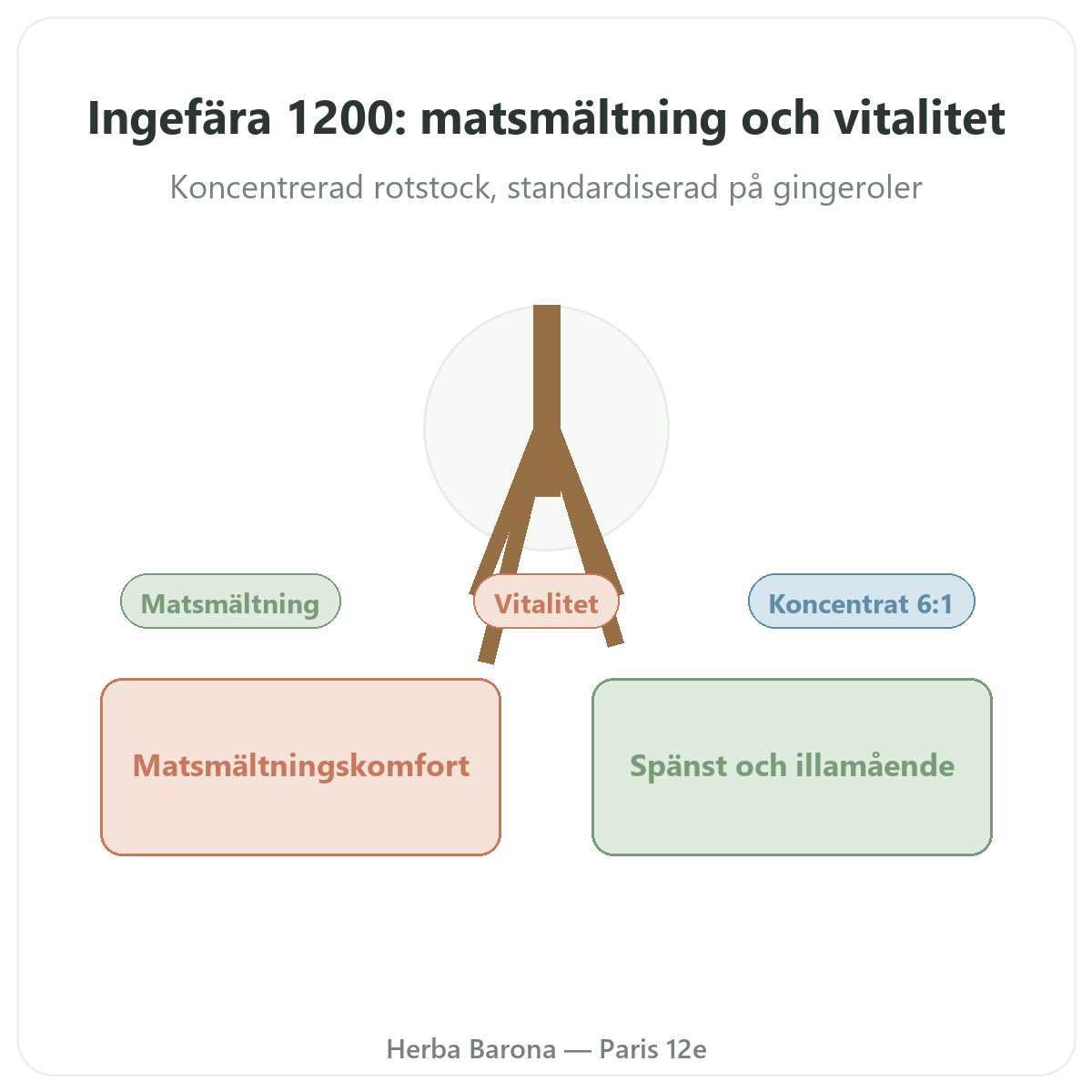 Ingefära 1200: matsmältning och vitalitet

Koncentrerad rotstock, standardiserad på gingeroler

Matsmältning

Vitalitet

Koncentrat 6:1

Matsmältningskomfort

Spänst och illamående

Herba Barona — Paris 12e